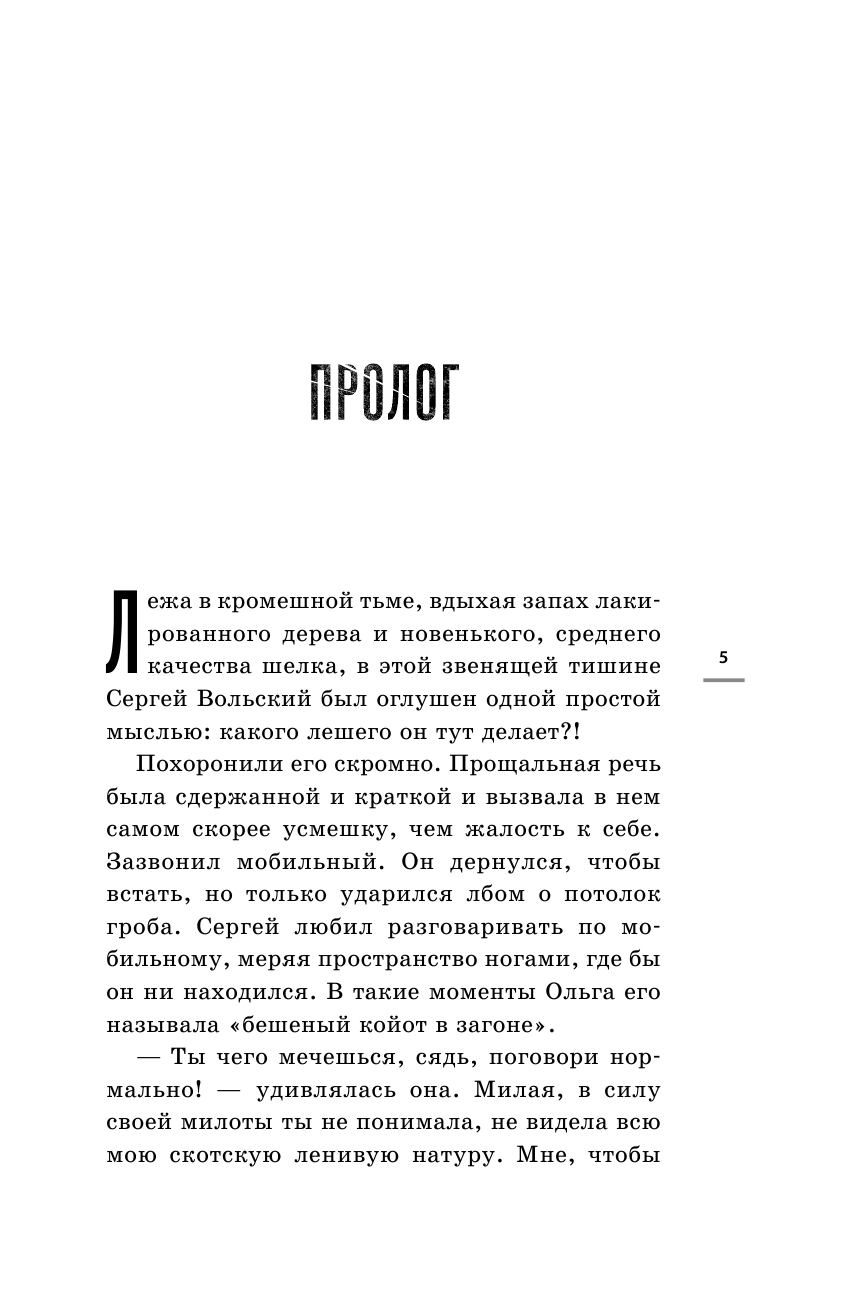 ПРОЛОГ

Лежа в кромешной тьме, вдыхая запах лакированного дерева и новенького, среднего качества шелка, в этой звенящей тишине Сергей Вольский был оглушен одной простой мыслью: какого лешего он тут делает?!

5

Похоронили его скромно. Прощальная речь была сдержанной и краткой и вызвала в нем самом скорее усмешку, чем жалость к себе. Зазвонил мобильный. Он дернулся, чтобы встать, но только ударился лбом о потолок гроба. Сергей любил разговаривать по мобильному, меряя пространство ногами, где бы он ни находился. В такие моменты Ольга его называла «бешеный койот в загоне».

— Ты чего мечешься, сядь, поговори нормально! — удивлялась она. Милая, в силу своей милоты ты не понимала, не видела всю мою скотскую ленивую натуру. Мне, чтобы